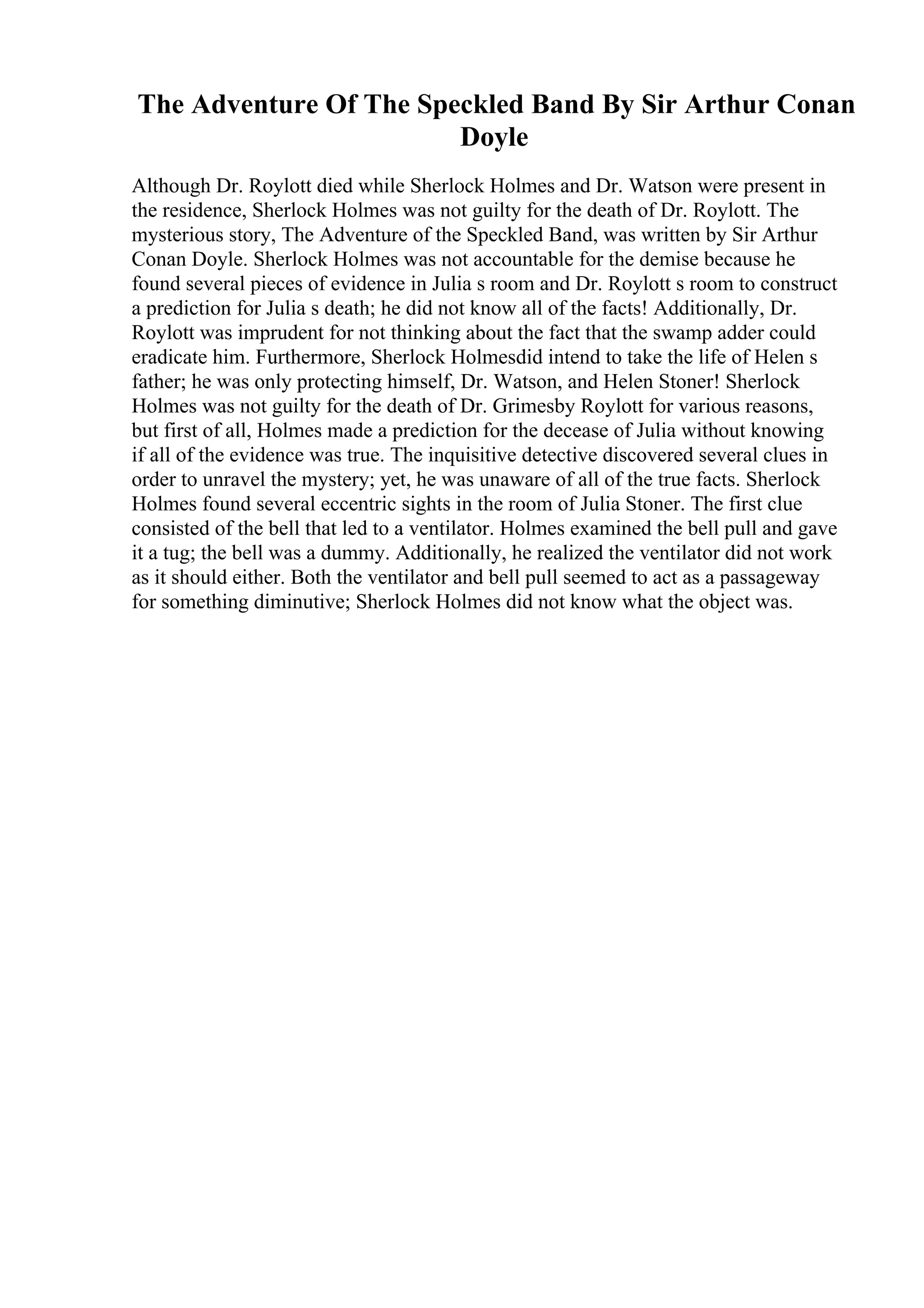 The Adventure Of The Speckled Band By Sir Arthur Conan Doyle

Although Dr. Roylott died while Sherlock Holmes and Dr. Watson were present in the residence, Sherlock Holmes was not guilty for the death of Dr. Roylott. The mysterious story, The Adventure of the Speckled Band, was written by Sir Arthur Conan Doyle. Sherlock Holmes was not accountable for the demise because he found several pieces of evidence in Julia s room and Dr. Roylott s room to construct a prediction for Julia s death; he did not know all of the facts! Additionally, Dr. Roylott was imprudent for not thinking about the fact that the swamp adder could eradicate him. Furthermore, Sherlock Holmesdid intend to take the life of Helen s father; he was only protecting himself, Dr. Watson, and Helen Stoner! Sherlock Holmes was not guilty for the death of Dr. Grimesby Roylott for various reasons, but first of all, Holmes made a prediction for the decease of Julia without knowing if all of the evidence was true. The inquisitive detective discovered several clues in order to unravel the mystery; yet, he was unaware of all of the true facts. Sherlock Holmes found several eccentric sights in the room of Julia Stoner. The first clue consisted of the bell that led to a ventilator. Holmes examined the bell pull and gave it a tug; the bell was a dummy. Additionally, he realized the ventilator did not work as it should either. Both the ventilator and bell pull seemed to act as a passageway for something diminutive; Sherlock Holmes did not know what the object was.